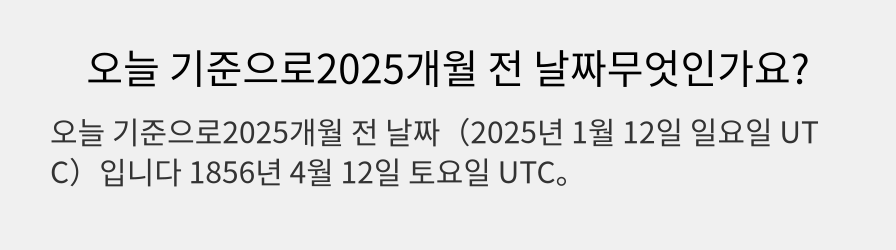 오늘 기준으로2025개월 전 날짜무엇인가요?

오늘 기준으로2025개월 전 날짜（2025년 1월 12일 일요일 UTC）입니다 1856년 4월 12일 토요일 UTC。